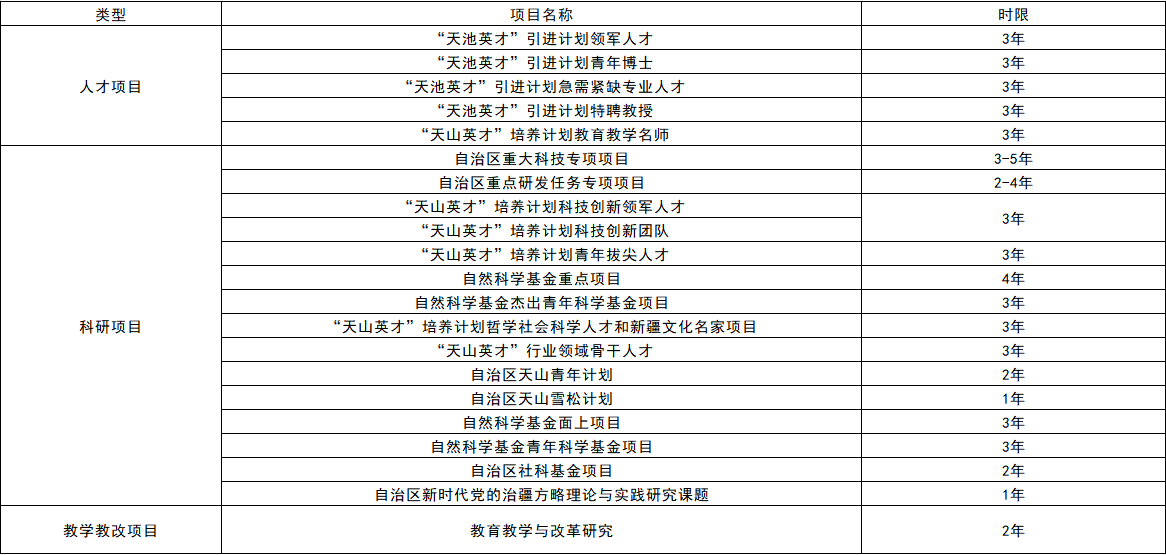 | 类型 | 项目名称 | 时限 |
|---|---|---|
| 人才项目 | “天池英才”引进计划领军人才 | 3年 |
|  | “天池英才”引进计划青年博士 | 3年 |
|  | “天池英才”引进计划急需紧缺专业人才 | 3年 |
|  | “天池英才”引进计划特聘教授 | 3年 |
|  | “天山英才”培养计划教育教学名师 | 3年 |
| 科研项目 | 自治区重大科技专项项目 | 3-5年 |
|  | 自治区重点研发任务专项项目 | 2-4年 |
|  | “天山英才”培养计划科技创新领军人才 | 3年 |
|  | “天山英才”培养计划科技创新团队 |  |
|  | “天山英才”培养计划青年拔尖人才 | 3年 |
|  | 自然科学基金重点项目 | 4年 |
|  | 自然科学基金杰出青年科学基金项目 | 3年 |
|  | “天山英才”培养计划哲学社会科学人才和新疆文化名家项目 | 3年 |
|  | “天山英才”行业领域骨干人才 | 3年 |
|  | 自治区天山青年计划 | 2年 |
|  | 自治区天山雪松计划 | 1年 |
|  | 自然科学基金面上项目 | 3年 |
|  | 自然科学基金青年科学基金项目 | 3年 |
|  | 自治区社科基金项目 | 2年 |
|  | 自治区新时代党的治疆方略理论与实践研究课题 | 1年 |
| 教学教改项目 | 教育教学与改革研究 | 2年 |